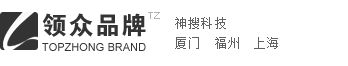 领众品牌 TZ
TOPZHONG BRAND

神搜科技
厦门 福州 上海